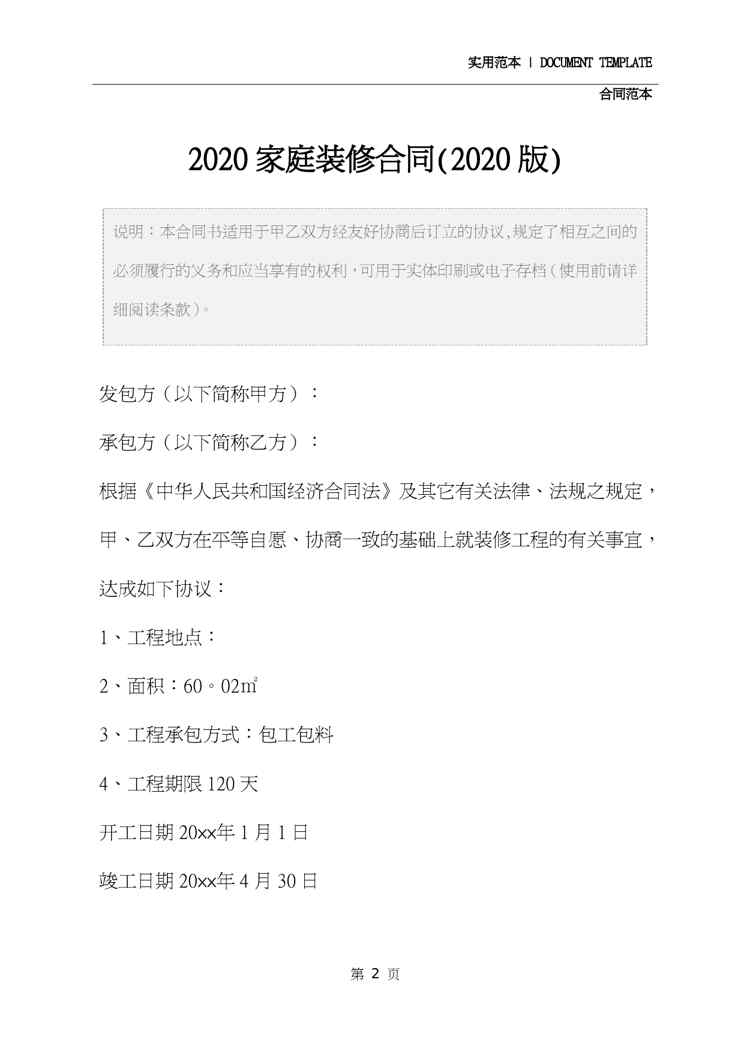 实用范本 | DOCUMENT TEMPLATE

合同范本

2020家庭装修合同(2020版)

说明：本合同书适用于甲乙双方经友好协商后订立的协议,规定了相互之间的必须履行的义务和应当享有的权利，可用于实体印刷或电子存档（使用前请详细阅读条款）。

发包方（以下简称甲方）：

承包方（以下简称乙方）：

根据《中华人民共和国经济合同法》及其它有关法律、法规之规定，甲、乙双方在平等自愿、协商一致的基础上就装修工程的有关事宜，达成如下协议：

1、工程地点：

2、面积：60。02㎡

3、工程承包方式：包工包料

4、工程期限120天

开工日期20xx年1月1日

竣工日期20xx年4月30日

第2页